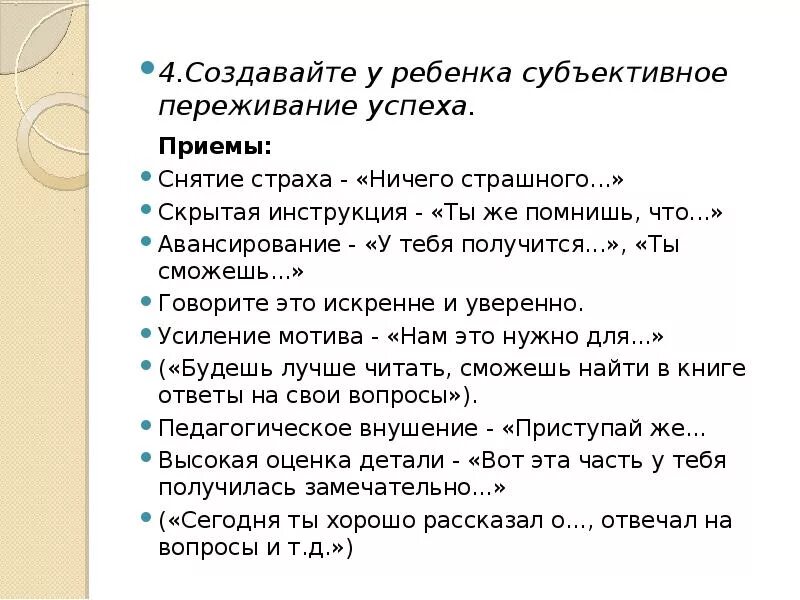 4.Создавайте у ребенка субъективное переживание успеха.

Приемы:

Снятие страха - «Ничего страшного...»

Скрытая инструкция - «Ты же помнишь, что...»

Авансирование - «У тебя получится...», «Ты сможешь...»

Говорите это искренне и уверенно.

Усиление мотива - «Нам это нужно для...»

(«Будешь лучше читать, сможешь найти в книге ответы на свои вопросы»).

Педагогическое внушение - «Приступай же...

Высокая оценка детали - «Вот эта часть у тебя получилась замечательно...»

(«Сегодня ты хорошо рассказал о..., отвечал на вопросы и т.д.»)